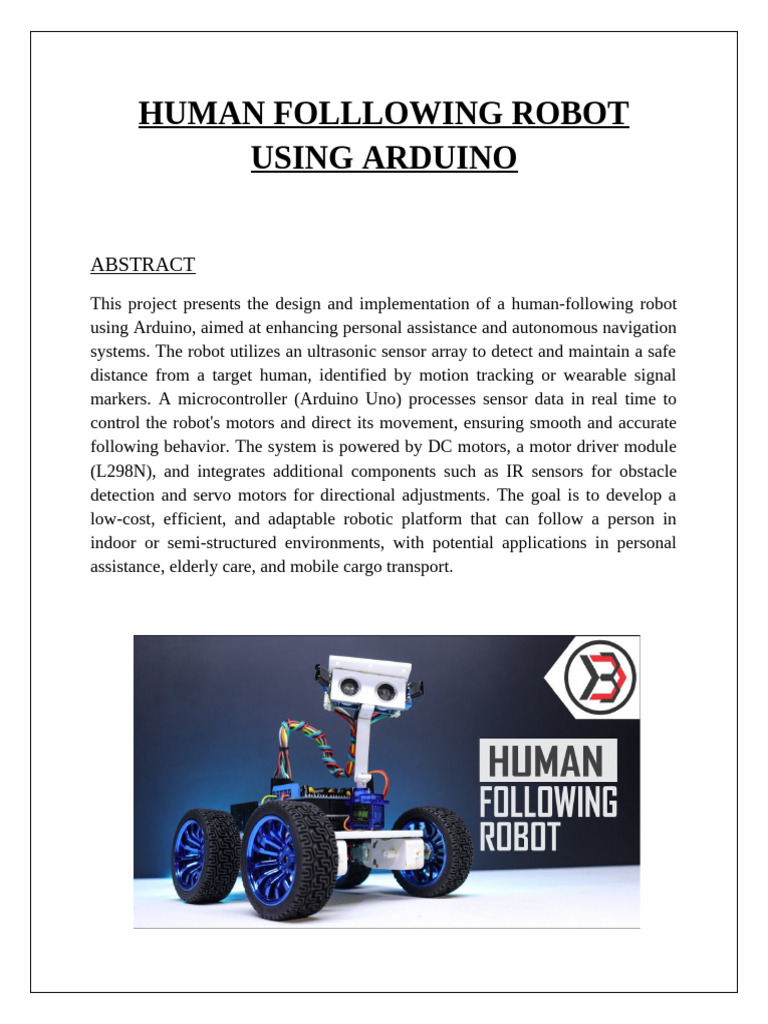 HUMAN FOLLLOWING ROBOT USING ARDUINO

ABSTRACT

This project presents the design and implementation of a human-following robot using Arduino, aimed at enhancing personal assistance and autonomous navigation systems. The robot utilizes an ultrasonic sensor array to detect and maintain a safe distance from a target human, identified by motion tracking or wearable signal markers. A microcontroller (Arduino Uno) processes sensor data in real time to control the robot's motors and direct its movement, ensuring smooth and accurate following behavior. The system is powered by DC motors, a motor driver module (L298N), and integrates additional components such as IR sensors for obstacle detection and servo motors for directional adjustments. The goal is to develop a low-cost, efficient, and adaptable robotic platform that can follow a person in indoor or semi-structured environments, with potential applications in personal assistance, elderly care, and mobile cargo transport.

HUMAN
FOLLOWING
ROBOT